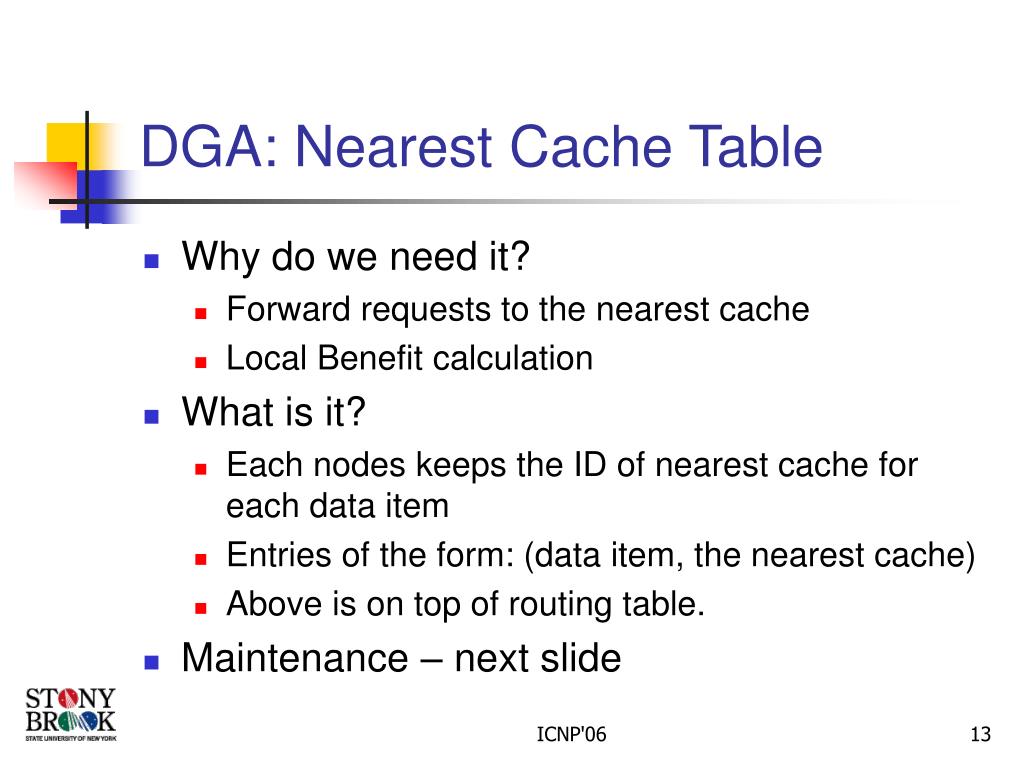 DGA: Nearest Cache Table

Why do we need it?

Forward requests to the nearest cache

Local Benefit calculation

What is it?

Each nodes keeps the ID of nearest cache for each data item

Entries of the form: (data item, the nearest cache)

Above is on top of routing table.

Maintenance – next slide

STONY BROOK
STATE UNIVERSITY OF NEW YORK

ICNP'06

13